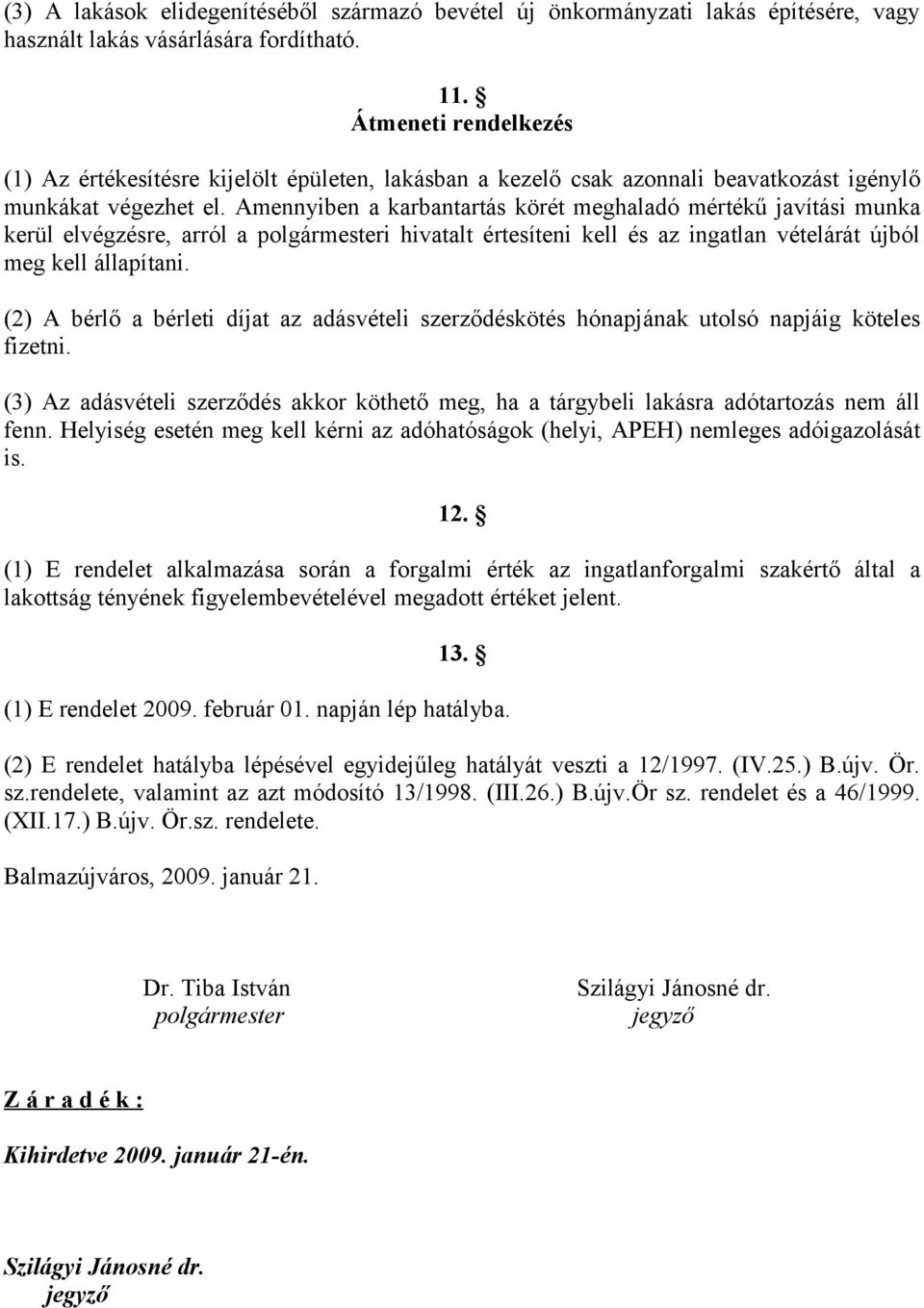 (3) A lakások elidegenítéséből származó bevétel új önkormányzati lakás építésére, vagy használt lakás vásárlására fordítható.

11. §
Átmeneti rendelkezés

(1) Az értékesítésre kijelölt épületen, lakásban a kezelő csak azonnali beavatkozást igénylő munkákat végezhet el. Amennyiben a karbantartás körét meghaladó mértékű javítási munka kerül elvégzésre, arról a polgármesteri hivatalt értesíteni kell és az ingatlan vételárát újból meg kell állapítani.

(2) A bérlő a bérleti díjat az adásvételi szerződéskötés hónapjának utolsó napjáig köteles fizetni.

(3) Az adásvételi szerződés akkor köthető meg, ha a tárgybeli lakásra adótartozás nem áll fenn. Helyiség esetén meg kell kérni az adóhatóságok (helyi, APEH) nemleges adóigazolását is.

12. §

(1) E rendelet alkalmazása során a forgalmi érték az ingatlanforgalmi szakértő által a lakottság tényének figyelembevételével megadott értéket jelent.

13. §

(1) E rendelet 2009. február 01. napján lép hatályba.

(2) E rendelet hatályba lépésével egyidejűleg hatályát veszti a 12/1997. (IV.25.) B.újv. Ör. sz.rendelete, valamint az azt módosító 13/1998. (III.26.) B.újv.Ör sz. rendelet és a 46/1999. (XII.17.) B.újv. Ör.sz. rendelete.

Balmazújváros, 2009. január 21.

Dr. Tiba István
polgármester

Szilágyi Jánosné dr.
jegyző

Z á r a d é k :

Kihirdetve 2009. január 21-én.

Szilágyi Jánosné dr.
jegyző